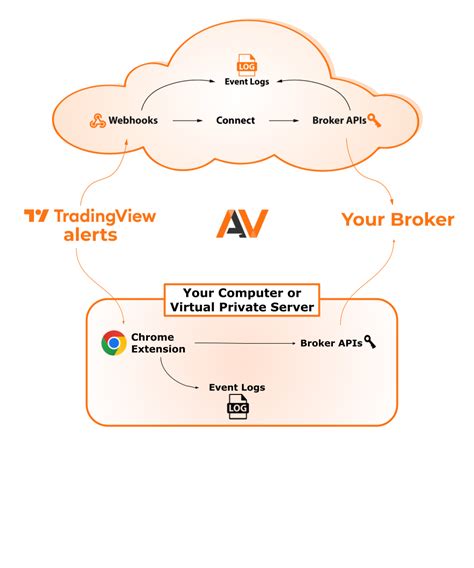 LOG
Event Logs

Webhooks

Connect

Broker APIs

TradingView alerts

AV

Your Broker

Your Computer or Virtual Private Server

Chrome Extension

Broker APIs

Event Logs

LOG